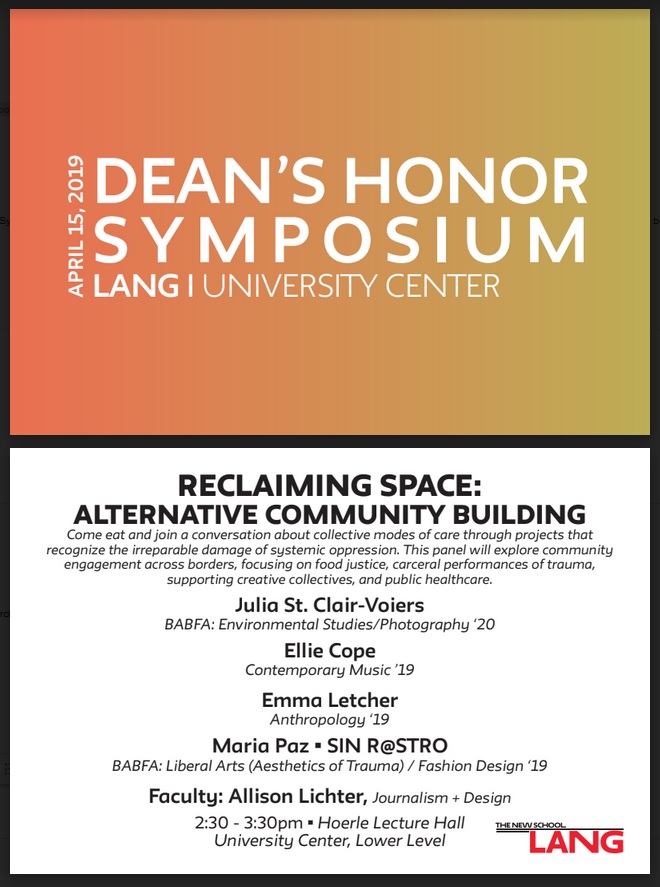 APRIL 15, 2019

DEAN'S HONOR SYMPOSIUM

LANG | UNIVERSITY CENTER

RECLAIMING SPACE: ALTERNATIVE COMMUNITY BUILDING

Come eat and join a conversation about collective modes of care through projects that recognize the irreparable damage of systemic oppression. This panel will explore community engagement across borders, focusing on food justice, carceral performances of trauma, supporting creative collectives, and public healthcare.

Julia St. Clair-Voiers
BABFA: Environmental Studies/Photography '20

Ellie Cope
Contemporary Music '19

Emma Letcher
Anthropology '19

Maria Paz ▪ SIN R@STRO
BABFA: Liberal Arts (Aesthetics of Trauma) / Fashion Design '19

Faculty: Allison Lichter, Journalism + Design

2:30 - 3:30pm ▪ Hoerle Lecture Hall
University Center, Lower Level

THE NEW SCHOOL
LANG